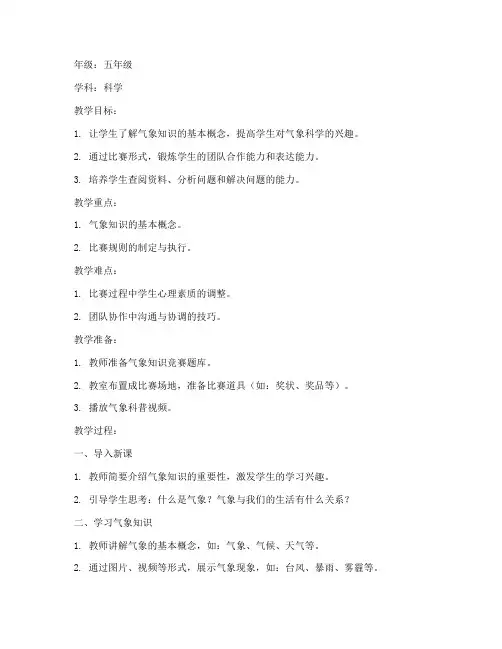 年级：五年级

学科：科学

教学目标：

1. 让学生了解气象知识的基本概念，提高学生对气象科学的兴趣。

2. 通过比赛形式，锻炼学生的团队合作能力和表达能力。

3. 培养学生查阅资料、分析问题和解决问题的能力。

教学重点：

1. 气象知识的基本概念。

2. 比赛规则的制定与执行。

教学难点：

1. 比赛过程中学生心理素质的调整。

2. 团队协作中沟通与协调的技巧。

教学准备：

1. 教师准备气象知识竞赛题库。

2. 教室布置成比赛场地，准备比赛道具（如：奖状、奖品等）。

3. 播放气象科普视频。

教学过程：

一、导入新课

1. 教师简要介绍气象知识的重要性，激发学生的学习兴趣。

2. 引导学生思考：什么是气象？气象与我们的生活有什么关系？

二、学习气象知识

1. 教师讲解气象的基本概念，如：气象、气候、天气等。

2. 通过图片、视频等形式，展示气象现象，如：台风、暴雨、雾霾等。